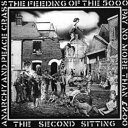 THE FEEDING OF THE 5000

PAY NO MORE THAN £2.00

THE SECOND SITTING

ANARCHY AND PEACE CRASS